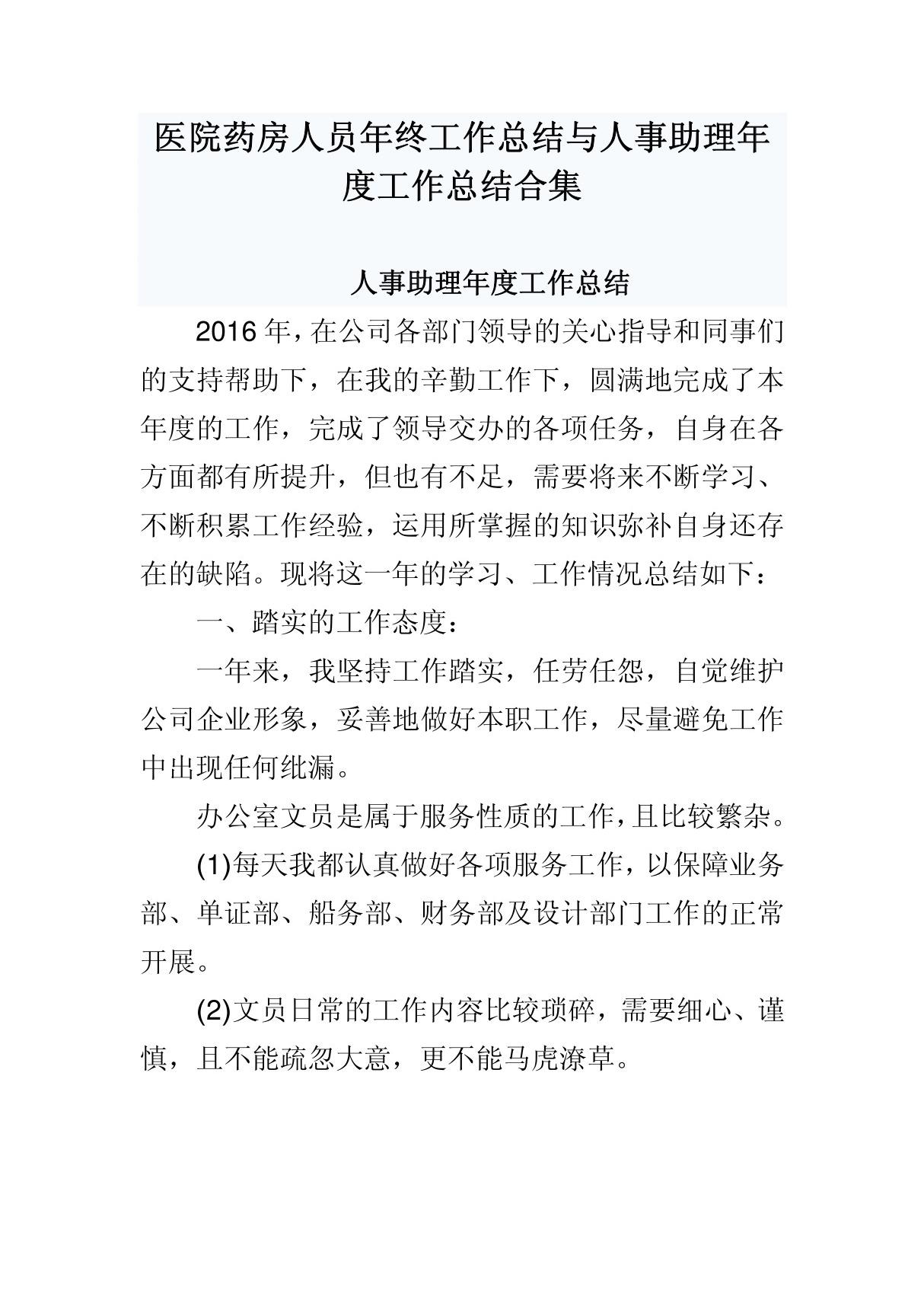 医院药房人员年终工作总结与人事助理年度工作总结合集

人事助理年度工作总结

2016 年，在公司各部门领导的关心指导和同事们的支持帮助下，在我的辛勤工作下，圆满地完成了本年度的工作，完成了领导交办的各项任务，自身在各方面都有所提升，但也有不足，需要将来不断学习、不断积累工作经验，运用所掌握的知识弥补自身还存在的缺陷。现将这一年的学习、工作情况总结如下：

一、踏实的工作态度：

一年来，我坚持工作踏实，任劳任怨，自觉维护公司企业形象，妥善地做好本职工作，尽量避免工作中出现任何纰漏。

办公室文员是属于服务性质的工作，且比较繁杂。

(1)每天我都认真做好各项服务工作，以保障业务部、单证部、船务部、财务部及设计部门工作的正常开展。

(2)文员日常的工作内容比较琐碎，需要细心、谨慎，且不能疏忽大意，更不能马虎潦草。